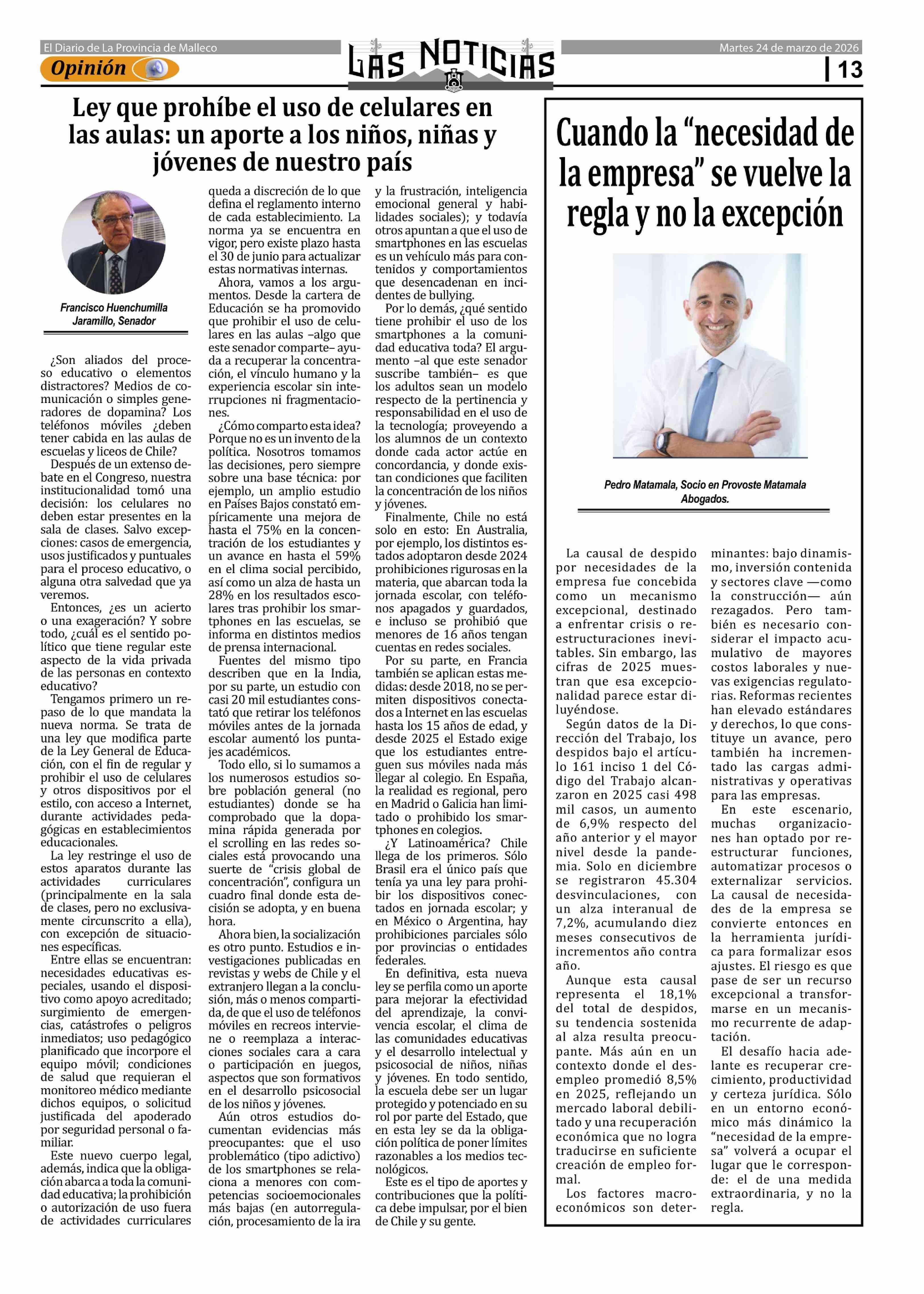 El Diario de La Provincia de Malleco

Opinión

LAS NOTICIAS

Martes 24 de marzo de 2026

13

Ley que prohíbe el uso de celulares en las aulas: un aporte a los niños, niñas y jóvenes de nuestro país

Francisco Huenchumilla Jaramillo, Senador

¿Son aliados del proceso educativo o elementos distractores? Medios de comunicación o simples generadores de dopamina? Los teléfonos móviles ¿deben tener cabida en las aulas de escuelas y liceos de Chile?

Después de un extenso debate en el Congreso, nuestra institucionalidad tomó una decisión: los celulares no deben estar presentes en la sala de clases. Salvo excepciones: casos de emergencia, usos justificados y puntuales para el proceso educativo, o alguna otra salvedad que ya veremos.

Entonces, ¿es un acierto o una exageración? Y sobre todo, ¿cuál es el sentido político que tiene regular este aspecto de la vida privada de las personas en contexto educativo?

Tengamos primero un repaso de lo que mandata la nueva norma. Se trata de una ley que modifica parte de la Ley General de Educación, con el fin de regular y prohibir el uso de celulares y otros dispositivos por el estilo, con acceso a Internet, durante actividades pedagógicas en establecimientos educacionales.

La ley restringe el uso de estos aparatos durante las actividades curriculares (principalmente en la sala de clases, pero no exclusivamente circunscrito a ella), con excepción de situaciones específicas.

Entre ellas se encuentran: necesidades educativas especiales, usando el dispositivo como apoyo acreditado; surgimiento de emergencias, catástrofes o peligros inmediatos; uso pedagógico planificado que incorpore el equipo móvil; condiciones de salud que requieran el monitoreo médico mediante dichos equipos, o solicitud justificada del apoderado por seguridad personal o familiar.

Este nuevo cuerpo legal, además, indica que la obligación abarca a toda la comunidad educativa; la prohibición o autorización de uso fuera de actividades curriculares queda a discreción de lo que defina el reglamento interno de cada establecimiento. La norma ya se encuentra en vigor, pero existe plazo hasta el 30 de junio para actualizar estas normativas internas.

Ahora, vamos a los argumentos. Desde la cartera de Educación se ha promovido que prohibir el uso de celulares en las aulas –algo que este senador comparte– ayuda a recuperar la concentración, el vínculo humano y la experiencia escolar sin interrupciones ni fragmentaciones.

¿Cómo comparto esta idea? Porque no es un invento de la política. Nosotros tomamos las decisiones, pero siempre sobre una base técnica: por ejemplo, un amplio estudio en Países Bajos constató empíricamente una mejora de hasta el 75% en la concentración de los estudiantes y un avance en hasta el 59% en el clima social percibido, así como un alza de hasta un 28% en los resultados escolares tras prohibir los smartphones en las escuelas, se informa en distintos medios de prensa internacional.

Fuentes del mismo tipo describen que en la India, por su parte, un estudio con casi 20 mil estudiantes constató que retirar los teléfonos móviles antes de la jornada escolar aumentó los puntajes académicos.

Todo ello, si lo sumamos a los numerosos estudios sobre población general (no estudiantes) donde se ha comprobado que la dopamina rápida generada por el scrolling en las redes sociales está provocando una suerte de “crisis global de concentración”, configura un cuadro final donde esta decisión se adopta, y en buena hora.

Ahora bien, la socialización es otro punto. Estudios e investigaciones publicadas en revistas y webs de Chile y el extranjero llegan a la conclusión, más o menos compartida, de que el uso de teléfonos móviles en recreos interviene o reemplaza a interacciones sociales cara a cara o participación en juegos, aspectos que son formativos en el desarrollo psicosocial de los niños y jóvenes.

Aún otros estudios documentan evidencias más preocupantes: que el uso problemático (tipo adictivo) de los smartphones se relaciona a menores con competencias socioemocionales más bajas (en autorregulación, procesamiento de la ira y la frustración, inteligencia emocional general y habilidades sociales); y todavía otros apuntan a que el uso de smartphones en las escuelas es un vehículo más para contenidos y comportamientos que desencadenan en incidentes de bullying.

Por lo demás, ¿qué sentido tiene prohibir el uso de los smartphones a la comunidad educativa toda? El argumento –al que este senador suscribe también– es que los adultos sean un modelo respecto de la pertinencia y responsabilidad en el uso de la tecnología; proveyendo a los alumnos de un contexto donde cada actor actúe en concordancia, y donde existan condiciones que faciliten la concentración de los niños y jóvenes.

Finalmente, Chile no está solo en esto: En Australia, por ejemplo, los distintos estados adoptaron desde 2024 prohibiciones rigurosas en la materia, que abarcan toda la jornada escolar, con teléfonos apagados y guardados, e incluso se prohibió que menores de 16 años tengan cuentas en redes sociales.

Por su parte, en Francia también se aplican estas medidas: desde 2018, no se permiten dispositivos conectados a Internet en las escuelas hasta los 15 años de edad, y desde 2025 el Estado exige que los estudiantes entreguen sus móviles nada más llegar al colegio. En España, la realidad es regional, pero en Madrid o Galicia han limitado o prohibido los smartphones en colegios.

¿Y Latinoamérica? Chile llega de los primeros. Sólo Brasil era el único país que tenía ya una ley para prohibir los dispositivos conectados en jornada escolar; y en México o Argentina, hay prohibiciones parciales sólo por provincias o entidades federales.

En definitiva, esta nueva ley se perfila como un aporte para mejorar la efectividad del aprendizaje, la convivencia escolar, el clima de las comunidades educativas y el desarrollo intelectual y psicosocial de niños, niñas y jóvenes. En todo sentido, la escuela debe ser un lugar protegido y potenciado en su rol por parte del Estado, que en esta ley se da la obligación política de poner límites razonables a los medios tecnológicos.

Este es el tipo de aportes y contribuciones que la política debe impulsar, por el bien de Chile y su gente.

Cuando la “necesidad de la empresa” se vuelve la regla y no la excepción

Pedro Matamala, Socio en Provoste Matamala Abogados.

La causal de despido por necesidades de la empresa fue concebida como un mecanismo excepcional, destinado a enfrentar crisis o reestructuraciones inevitables. Sin embargo, las cifras de 2025 muestran que esa excepcionalidad parece estar diluyéndose.

Según datos de la Dirección del Trabajo, los despidos bajo el artículo 161 inciso 1 del Código del Trabajo alcanzaron en 2025 casi 498 mil casos, un aumento de 6,9% respecto del año anterior y el mayor nivel desde la pandemia. Solo en diciembre se registraron 45.304 desvinculaciones, con un alza interanual de 7,2%, acumulando diez meses consecutivos de incrementos año contra año.

Aunque esta causal representa el 18,1% del total de despidos, su tendencia sostenida al alza resulta preocupante. Más aún en un contexto donde el desempleo promedió 8,5% en 2025, reflejando un mercado laboral debilitado y una recuperación económica que no logra traducirse en suficiente creación de empleo formal.

Los factores macroeconómicos son determinantes: bajo dinamismo, inversión contenida y sectores clave —como la construcción— aún rezagados. Pero también es necesario considerar el impacto acumulativo de mayores costos laborales y nuevas exigencias regulatorias. Reformas recientes han elevado estándares y derechos, lo que constituye un avance, pero también ha incrementado las cargas administrativas y operativas para las empresas.

En este escenario, muchas organizaciones han optado por reestructurar funciones, automatizar procesos o externalizar servicios. La causal de necesidades de la empresa se convierte entonces en la herramienta jurídica para formalizar esos ajustes. El riesgo es que pase de ser un recurso excepcional a transformarse en un mecanismo recurrente de adaptación.

El desafío hacia adelante es recuperar crecimiento, productividad y certeza jurídica. Sólo en un entorno económico más dinámico la “necesidad de la empresa” volverá a ocupar el lugar que le corresponde: el de una medida extraordinaria, y no la regla.